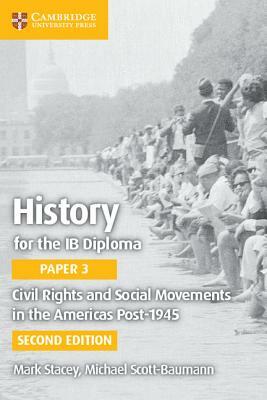 CAMBRIDGE
UNIVERSITY PRESS

History
for the IB Diploma

PAPER 3

Civil Rights and Social Movements in the Americas Post-1945

SECOND EDITION

Mark Stacey, Michael Scott-Baumann